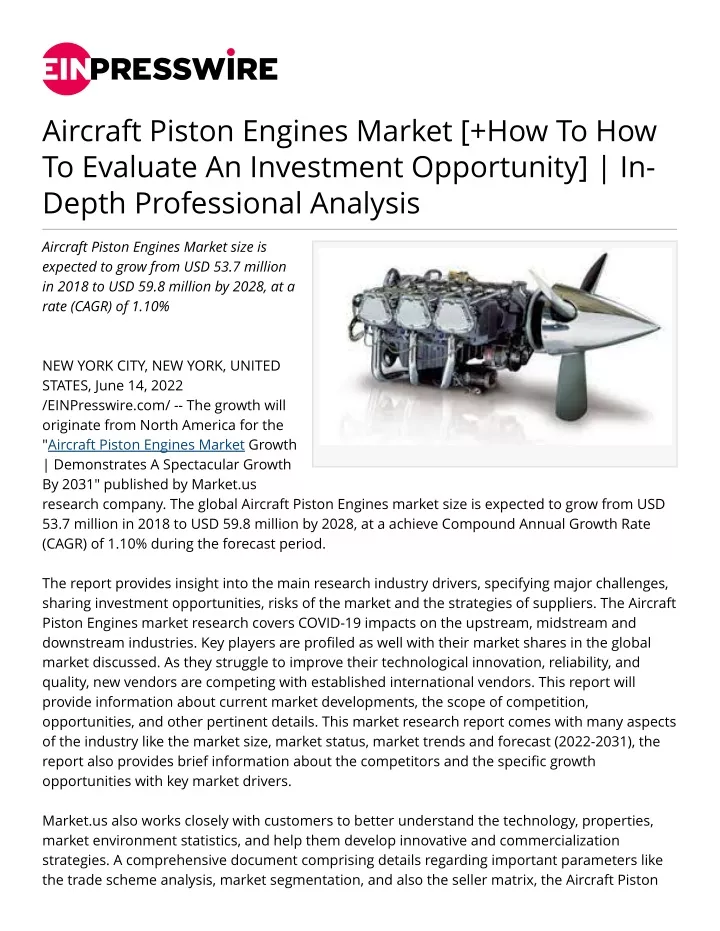 EINPRESSWIRE

Aircraft Piston Engines Market [+How To How To Evaluate An Investment Opportunity] | In-Depth Professional Analysis

Aircraft Piston Engines Market size is expected to grow from USD 53.7 million in 2018 to USD 59.8 million by 2028, at a rate (CAGR) of 1.10%

NEW YORK CITY, NEW YORK, UNITED STATES, June 14, 2022 /EINPresswire.com/ -- The growth will originate from North America for the "Aircraft Piston Engines Market Growth | Demonstrates A Spectacular Growth By 2031" published by Market.us research company. The global Aircraft Piston Engines market size is expected to grow from USD 53.7 million in 2018 to USD 59.8 million by 2028, at a achieve Compound Annual Growth Rate (CAGR) of 1.10% during the forecast period.

The report provides insight into the main research industry drivers, specifying major challenges, sharing investment opportunities, risks of the market and the strategies of suppliers. The Aircraft Piston Engines market research covers COVID-19 impacts on the upstream, midstream and downstream industries. Key players are profiled as well with their market shares in the global market discussed. As they struggle to improve their technological innovation, reliability, and quality, new vendors are competing with established international vendors. This report will provide information about current market developments, the scope of competition, opportunities, and other pertinent details. This market research report comes with many aspects of the industry like the market size, market status, market trends and forecast (2022-2031), the report also provides brief information about the competitors and the specific growth opportunities with key market drivers.

Market.us also works closely with customers to better understand the technology, properties, market environment statistics, and help them develop innovative and commercialization strategies. A comprehensive document comprising details regarding important parameters like the trade scheme analysis, market segmentation, and also the seller matrix, the Aircraft Piston